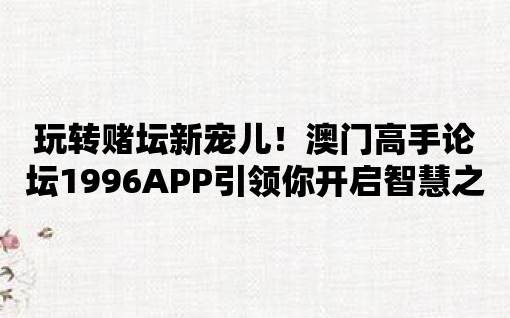 玩转赌坛新宠儿！澳门高手论坛1996APP引领你开启智慧之